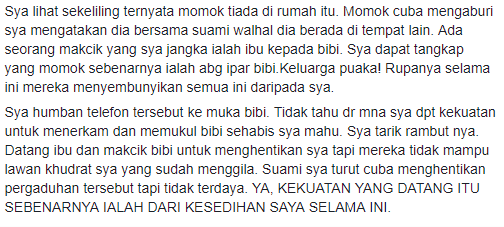 Sya lihat sekeliling ternyata momok tiada di rumah itu. Momok cuba mengaburi sya mengatakan dia bersama suami walhal dia berada di tempat lain. Ada seorang makcik yang sya jangka ialah ibu kepada bibi. Sya dapat tangkap yang momok sebenarnya ialah abg ipar bibi.Keluarga puaka! Rupanya selama ini mereka menyembunyikan semua ini daripada sya.

Sya humban telefon tersebut ke muka bibi. Tidak tahu dr mna sya dpt kekuatan untuk menerkam dan memukul bibi sehabis sya mahu. Sya tarik rambut nya. Datang ibu dan makcik bibi untuk menghentikan sya tapi mereka tidak mampu lawan khudrat sya yang sudah menggila. Suami sya turut cuba menghentikan pergaduhan tersebut tapi tidak terdaya. YA, KEKUATAN YANG DATANG ITU SEBENARNYA IALAH DARI KESEDIHAN SAYA SELAMA INI.